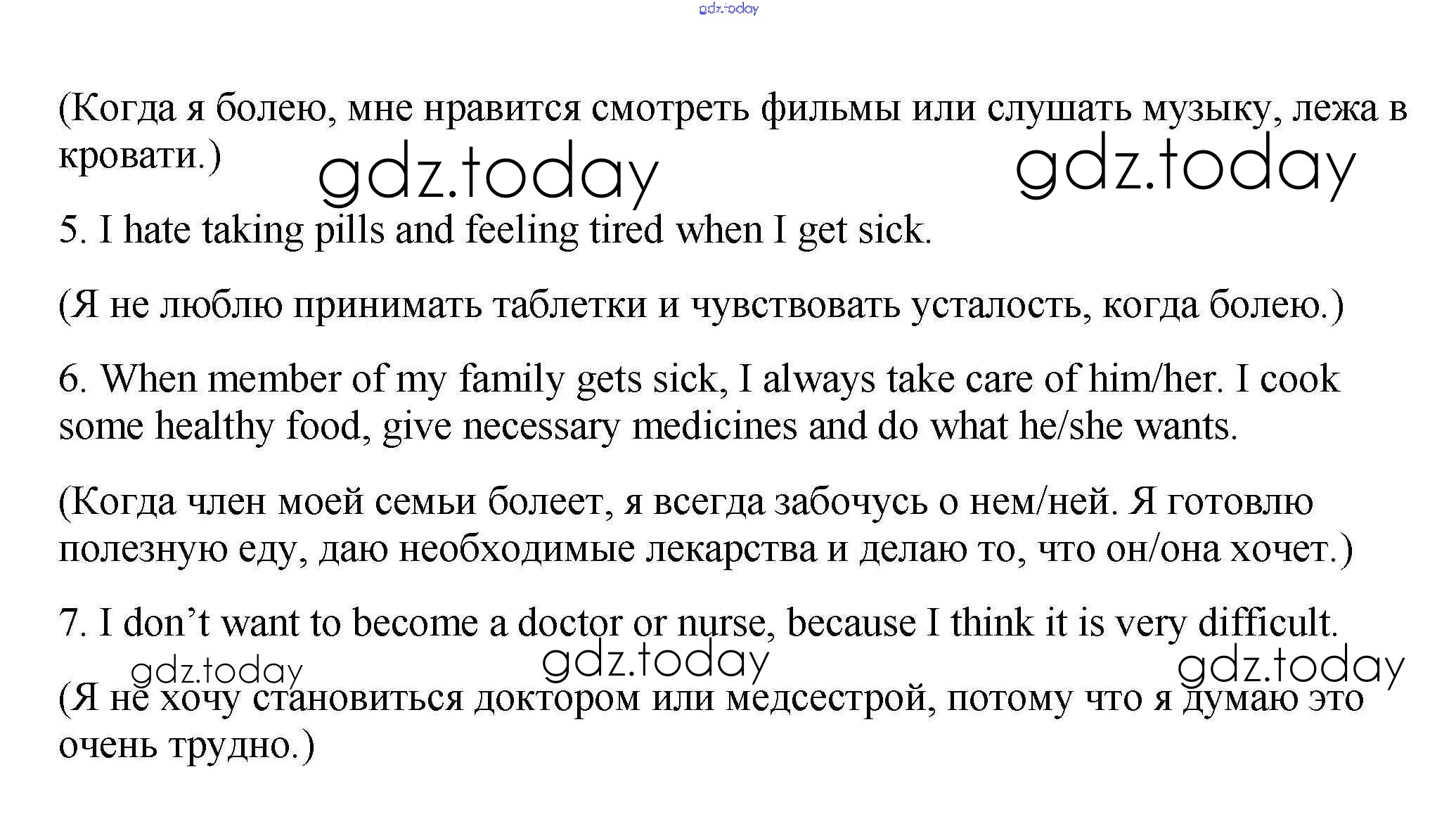 gdz.today

(Когда я болею, мне нравится смотреть фильмы или слушать музыку, лежа в кровати.)

gdz.today gdz.today

5. I hate taking pills and feeling tired when I get sick.

(Я не люблю принимать таблетки и чувствовать усталость, когда болею.)

6. When member of my family gets sick, I always take care of him/her. I cook some healthy food, give necessary medicines and do what he/she wants.

(Когда член моей семьи болеет, я всегда забочусь о нем/ней. Я готовлю полезную еду, даю необходимые лекарства и делаю то, что он/она хочет.)

7. I don’t want to become a doctor or nurse, because I think it is very difficult.

gdz.today gdz.today gdz.today

(Я не хочу становиться доктором или медсестрой, потому что я думаю это очень трудно.)